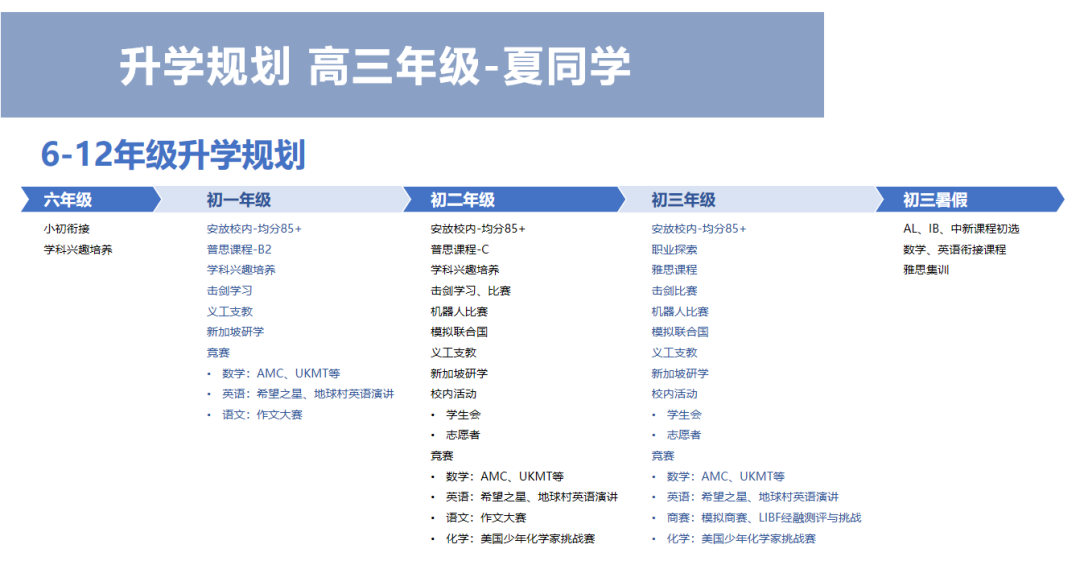 升学规划 高三年级-夏同学

6-12年级升学规划

六年级

小初衔接
学科兴趣培养

初一年级

安放校内-均分85+
普思课程-B2
学科兴趣培养
击剑学习
义工支教
新加坡研学
竞赛
• 数学：AMC、UKMT等
• 英语：希望之星、地球村英语演讲
• 语文：作文大赛

初二年级

安放校内-均分85+
普思课程-C
学科兴趣培养
击剑学习、比赛
机器人比赛
模拟联合国
义工支教
新加坡研学
校内活动
• 学生会
• 志愿者
竞赛
• 数学：AMC、UKMT等
• 英语：希望之星、地球村英语演讲
• 语文：作文大赛
• 化学：美国少年化学家挑战赛

初三年级

安放校内-均分85+
职业探索
雅思课程
击剑比赛
机器人比赛
模拟联合国
义工支教
新加坡研学
校内活动
• 学生会
• 志愿者
竞赛
• 数学：AMC、UKMT等
• 英语：希望之星、地球村英语演讲
• 商赛：模拟商赛、LIBF经融测评与挑战
• 化学：美国少年化学家挑战赛

初三暑假

AL、IB、中新课程初选
数学、英语衔接课程
雅思集训